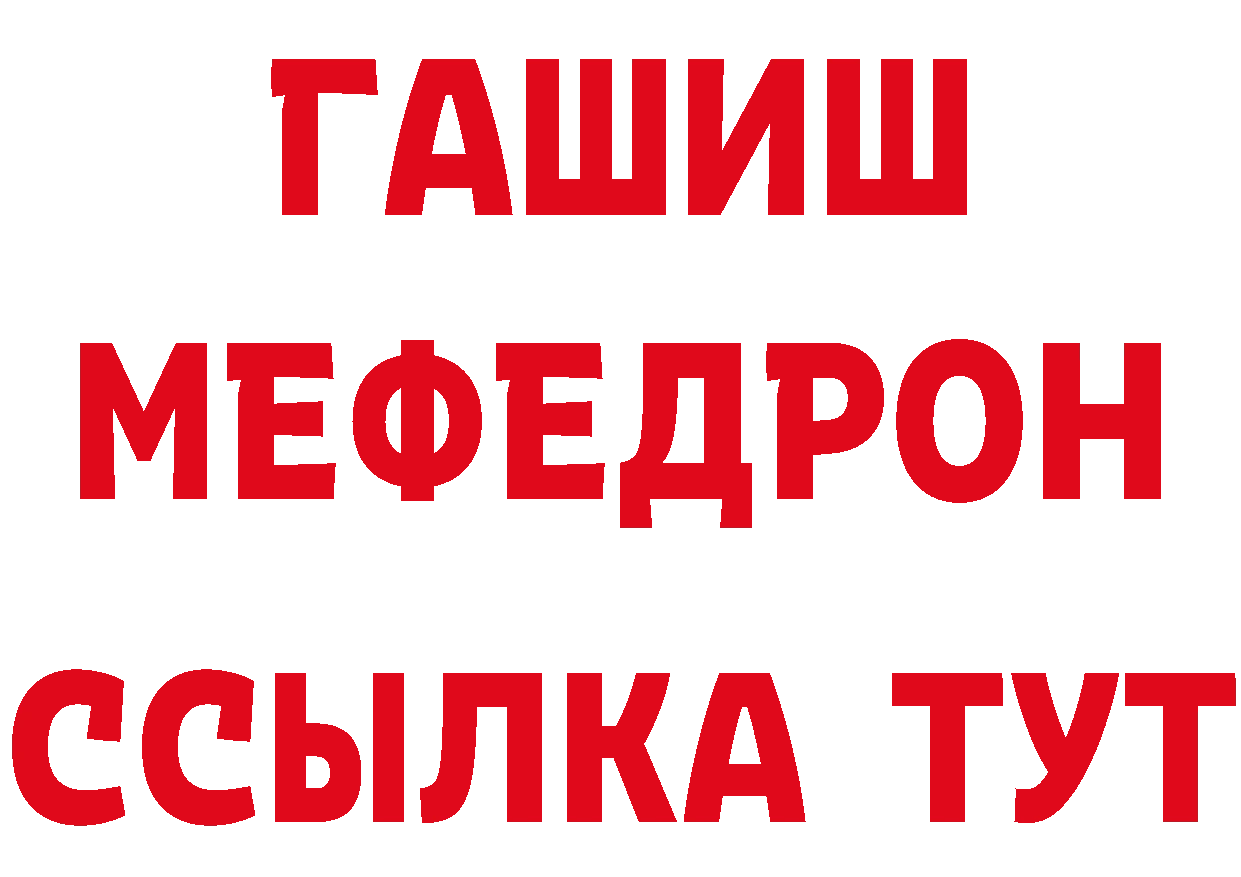 ГАШИШ
МЕФЕДРОН
ССЫЛКА ТУТ